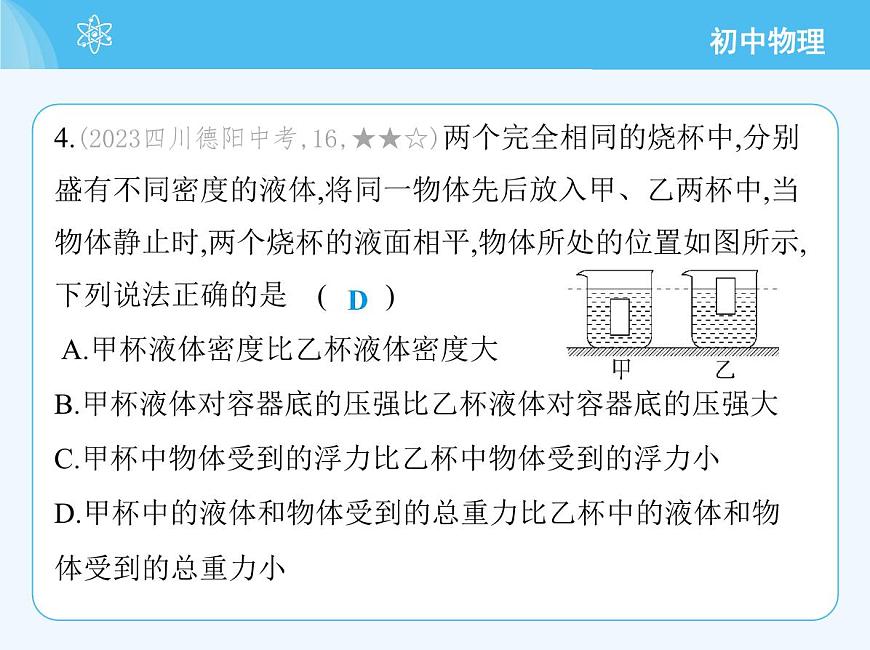 初中物理

4.(2023四川德阳中考,16,★★☆)两个完全相同的烧杯中,分别盛有不同密度的液体,将同一物体先后放入甲、乙两杯中,当物体静止时,两个烧杯的液面相平,物体所处的位置如图所示,下列说法正确的是 ( D )

甲 乙

A.甲杯液体密度比乙杯液体密度大

B.甲杯液体对容器底的压强比乙杯液体对容器底的压强大

C.甲杯中物体受到的浮力比乙杯中物体受到的浮力小

D.甲杯中的液体和物体受到的总重力比乙杯中的液体和物体受到的总重力小